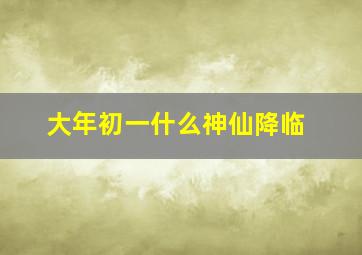 大年初一什么神仙降临